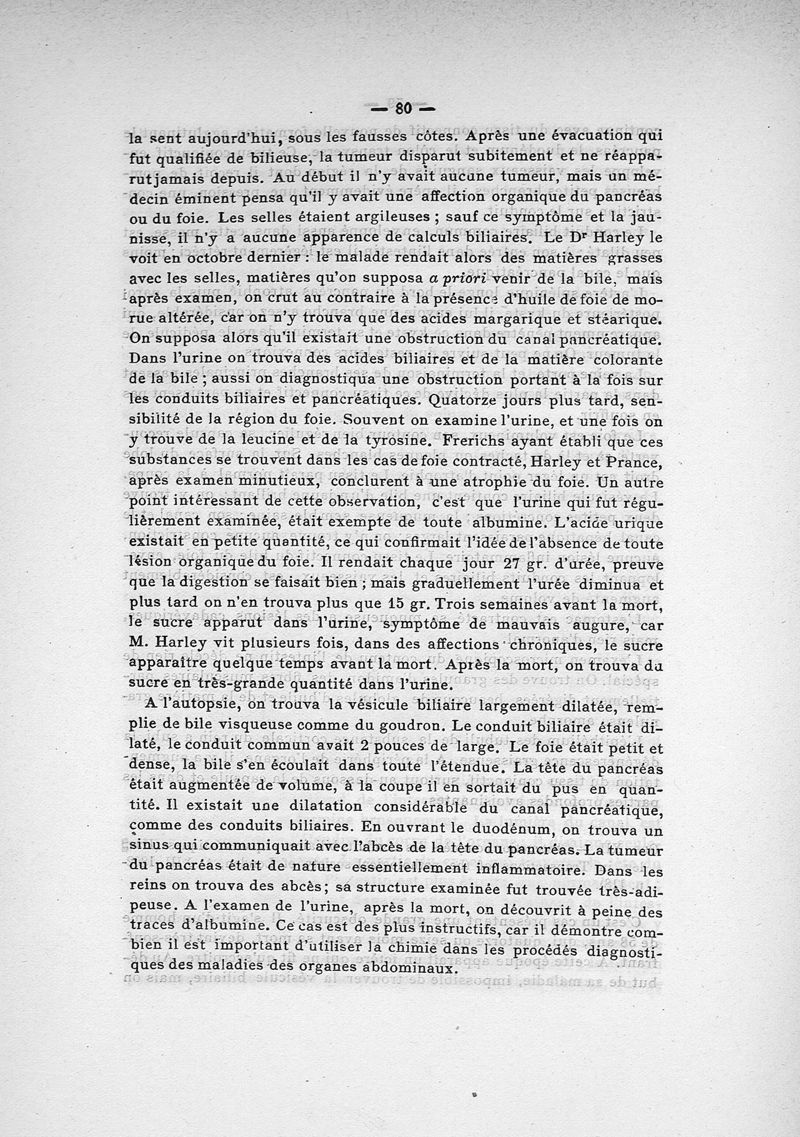 — 80 —

la sent aujourd'hui, sous les fausses côtes. Après une évacuation qui fut qualifiée de bilieuse, la tumeur disparut subitement et ne réapparut jamais depuis. Au début il n'y avait aucune tumeur, mais un médecin éminent pensa qu'il y avait une affection organique du pancréas ou du foie. Les selles étaient argileuses ; sauf ce symptôme et la jaunisse, il n'y a aucune apparence de calculs biliaires. Le Dr Harley le voit en octobre dernier : le malade rendait alors des matières grasses avec les selles, matières qu'on supposa a priori venir de la bile, mais après examen, on crut au contraire à la présence d'huile de foie de morue altérée, car on n'y trouva que des acides margarique et stéarique. On supposa alors qu'il existait une obstruction du canal pancréatique. Dans l'urine on trouva des acides biliaires et de la matière colorante de la bile ; aussi on diagnostiqua une obstruction portant à la fois sur les conduits biliaires et pancréatiques. Quatorze jours plus tard, sensibilité de la région du foie. Souvent on examine l'urine, et une fois on y trouve de la leucine et de la tyrosine. Frerichs ayant établi que ces substances se trouvent dans les cas de foie contracté, Harley et Prance, après examen minutieux, conclurent à une atrophie du foie. Un autre point intéressant de cette observation, c'est que l'urine qui fut régulièrement examinée, était exempte de toute albumine. L'acide urique existait en petite quantité, ce qui confirmait l'idée de l'absence de toute lésion organique du foie. Il rendait chaque jour 27 gr. d'urée, preuve que la digestion se faisait bien ; mais graduellement l'urée diminua et plus tard on n'en trouva plus que 15 gr. Trois semaines avant la mort, le sucre apparut dans l'urine, symptôme de mauvais augure, car M. Harley vit plusieurs fois, dans des affections chroniques, le sucre apparaître quelque temps avant la mort. Après la mort, on trouva du sucre en très-grande quantité dans l'urine.

A l'autopsie, on trouva la vésicule biliaire largement dilatée, remplie de bile visqueuse comme du goudron. Le conduit biliaire était dilaté, le conduit commun avait 2 pouces de large. Le foie était petit et dense, la bile s'en écoulait dans toute l'étendue. La tête du pancréas était augmentée de volume, à la coupe il en sortait du pus en quantité. Il existait une dilatation considérable du canal pancréatique, comme des conduits biliaires. En ouvrant le duodénum, on trouva un sinus qui communiquait avec l'abcès de la tête du pancréas. La tumeur du pancréas était de nature essentiellement inflammatoire. Dans les reins on trouva des abcès; sa structure examinée fut trouvée très-adipeuse. A l'examen de l'urine, après la mort, on découvrit à peine des traces d'albumine. Ce cas est des plus instructifs, car il démontre combien il est important d'utiliser la chimie dans les procédés diagnostiques des maladies des organes abdominaux.